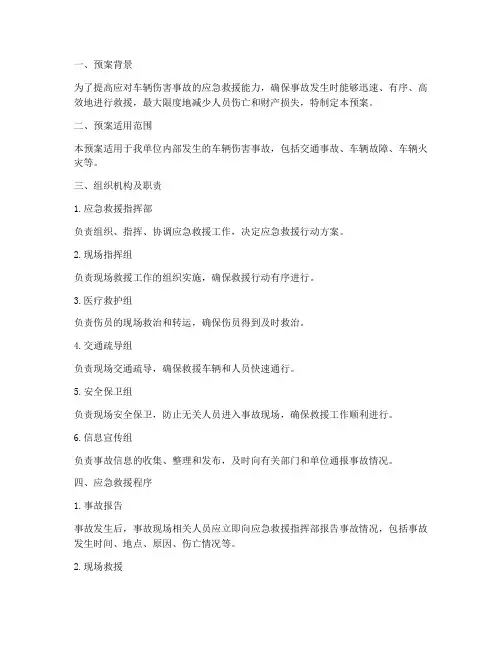 一、预案背景

为了提高应对车辆伤害事故的应急救援能力，确保事故发生时能够迅速、有序、高效地进行救援，最大限度地减少人员伤亡和财产损失，特制定本预案。

二、预案适用范围

本预案适用于我单位内部发生的车辆伤害事故，包括交通事故、车辆故障、车辆火灾等。

三、组织机构及职责

1. 应急救援指挥部

负责组织、指挥、协调应急救援工作，决定应急救援行动方案。

2. 现场指挥组

负责现场救援工作的组织实施，确保救援行动有序进行。

3. 医疗救护组

负责伤员的现场救治和转运，确保伤员得到及时救治。

4. 交通疏导组

负责现场交通疏导，确保救援车辆和人员快速通行。

5. 安全保卫组

负责现场安全保卫，防止无关人员进入事故现场，确保救援工作顺利进行。

6. 信息宣传组

负责事故信息的收集、整理和发布，及时向有关部门和单位通报事故情况。

四、应急救援程序

1. 事故报告

事故发生后，事故现场相关人员应立即向应急救援指挥部报告事故情况，包括事故发生时间、地点、原因、伤亡情况等。

2. 现场救援